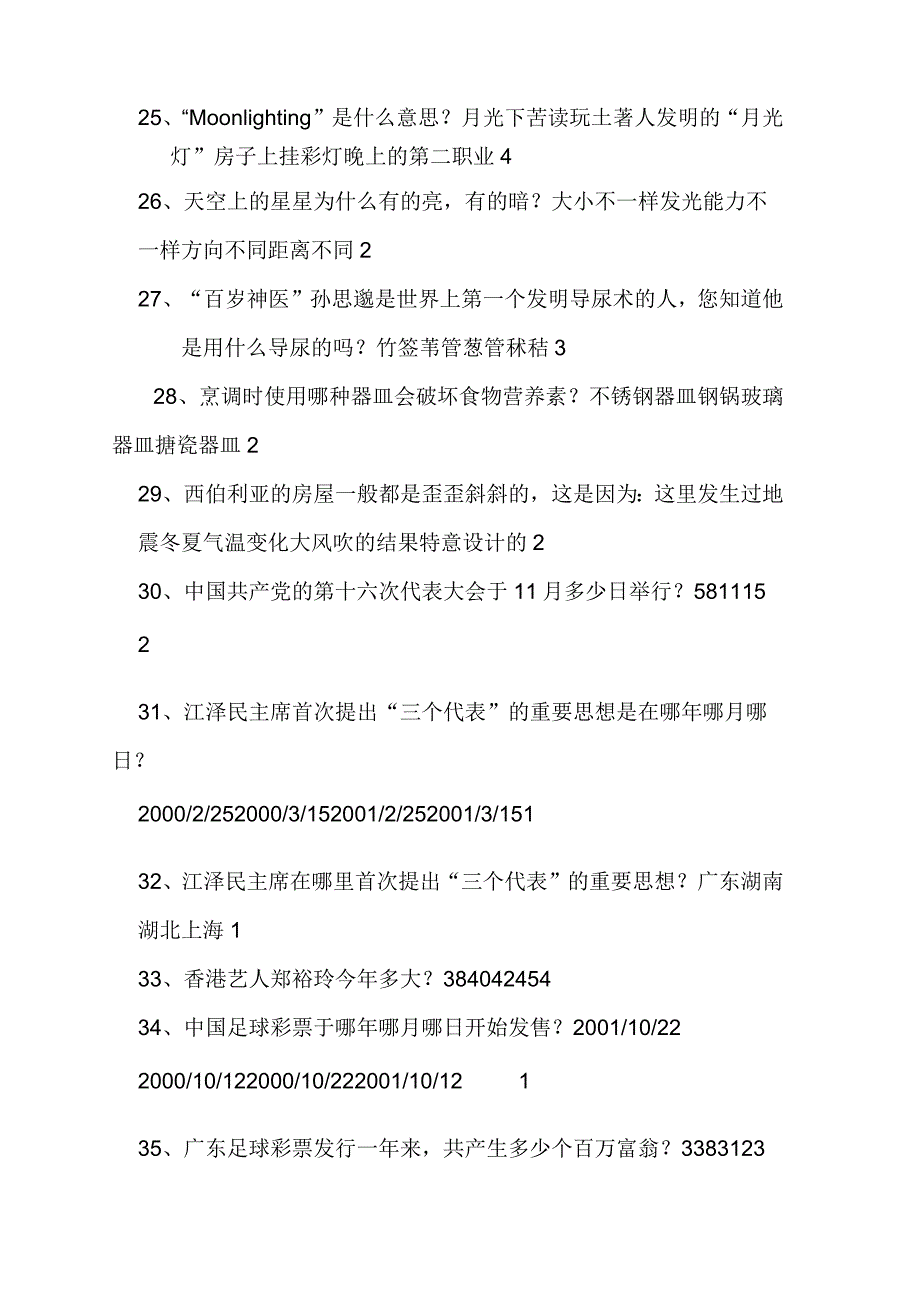 25、“Moonlighting”是什么意思？月光下苦读玩土著人发明的“月光灯”房子上挂彩灯晚上的第二职业 4

26、天空上的星星为什么有的亮，有的暗？大小不一样发光能力不一样方向不同距离不同 2

27、“百岁神医”孙思邈是世界上第一个发明导尿术的人，您知道他是用什么导尿的吗？竹签苇管葱管秫秸 3

28、烹调时使用哪种器皿会破坏食物营养素？不锈钢器皿钢锅玻璃器皿搪瓷器皿 2

29、西伯利亚的房屋一般都是歪歪斜斜的，这是因为：这里发生过地震冬夏气温变化大风吹的结果特意设计的 2

30、中国共产党的第十六次代表大会于 11 月多少日举行？581115

2

31、江泽民主席首次提出“三个代表”的重要思想是在哪年哪月哪日？

2000/2/252000/3/152001/2/252001/3/151

32、江泽民主席在哪里首次提出“三个代表”的重要思想？广东湖南湖北上海 1

33、香港艺人郑裕玲今年多大？384042454

34、中国足球彩票于哪年哪月哪日开始发售？2001/10/22

2000/10/122000/10/222001/10/12 1

35、广东足球彩票发行一年来，共产生多少个百万富翁？3383123